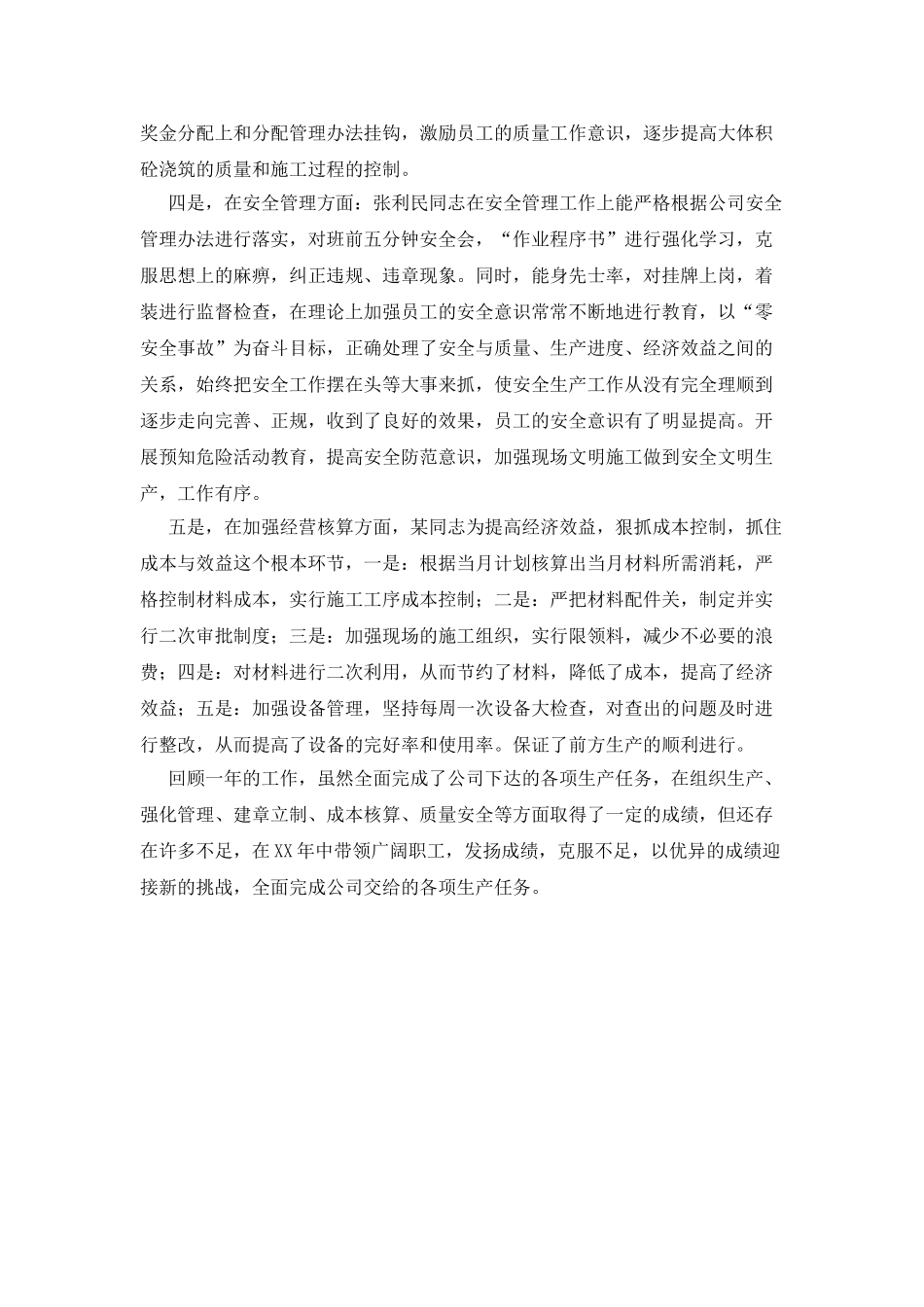 奖金分配上和分配管理办法挂钩，激励员工的质量工作意识，逐步提高大体积砼浇筑的质量和施工过程的控制。

四是，在安全管理方面：张利民同志在安全管理工作上能严格根据公司安全管理办法进行落实，对班前五分钟安全会，“作业程序书”进行强化学习，克服思想上的麻痹，纠正违规、违章现象。同时，能身先士率，对挂牌上岗，着装进行监督检查，在理论上加强员工的安全意识常常不断地进行教育，以“零安全事故”为奋斗目标，正确处理了安全与质量、生产进度、经济效益之间的关系，始终把安全工作摆在头等大事来抓，使安全生产工作从没有完全理顺到逐步走向完善、正规，收到了良好的效果，员工的安全意识有了明显提高。开展预知危险活动教育，提高安全防范意识，加强现场文明施工做到安全文明生产，工作有序。

五是，在加强经营核算方面，某同志为提高经济效益，狠抓成本控制，抓住成本与效益这个根本环节，一是：根据当月计划核算出当月材料所需消耗，严格控制材料成本，实行施工工序成本控制；二是：严把材料配件关，制定并实行二次审批制度；三是：加强现场的施工组织，实行限领料，减少不必要的浪费；四是：对材料进行二次利用，从而节约了材料，降低了成本，提高了经济效益；五是：加强设备管理，坚持每周一次设备大检查，对查出的问题及时进行整改，从而提高了设备的完好率和使用率。保证了前方生产的顺利进行。

回顾一年的工作，虽然全面完成了公司下达的各项生产任务，在组织生产、强化管理、建章立制、成本核算、质量安全等方面取得了一定的成绩，但还存在许多不足，在XX年中带领广阔职工，发扬成绩，克服不足，以优异的成绩迎接新的挑战，全面完成公司交给的各项生产任务。